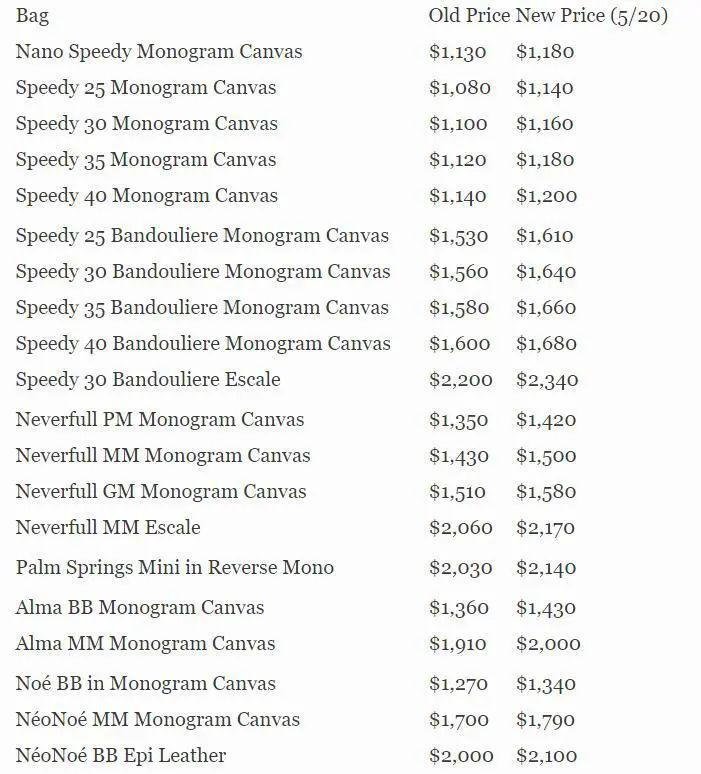 | Bag | Old Price | New Price (5/20) |
|---|---|---|
| Nano Speedy Monogram Canvas | \$1,130 | \$1,180 |
| Speedy 25 Monogram Canvas | \$1,080 | \$1,140 |
| Speedy 30 Monogram Canvas | \$1,100 | \$1,160 |
| Speedy 35 Monogram Canvas | \$1,120 | \$1,180 |
| Speedy 40 Monogram Canvas | \$1,140 | \$1,200 |
| Speedy 25 Bandouliere Monogram Canvas | \$1,530 | \$1,610 |
| Speedy 30 Bandouliere Monogram Canvas | \$1,560 | \$1,640 |
| Speedy 35 Bandouliere Monogram Canvas | \$1,580 | \$1,660 |
| Speedy 40 Bandouliere Monogram Canvas | \$1,600 | \$1,680 |
| Speedy 30 Bandouliere Escale | \$2,200 | \$2,340 |
| Neverfull PM Monogram Canvas | \$1,350 | \$1,420 |
| Neverfull MM Monogram Canvas | \$1,430 | \$1,500 |
| Neverfull GM Monogram Canvas | \$1,510 | \$1,580 |
| Neverfull MM Escale | \$2,060 | \$2,170 |
| Palm Springs Mini in Reverse Mono | \$2,030 | \$2,140 |
| Alma BB Monogram Canvas | \$1,360 | \$1,430 |
| Alma MM Monogram Canvas | \$1,910 | \$2,000 |
| Noé BB in Monogram Canvas | \$1,270 | \$1,340 |
| NéoNoé MM Monogram Canvas | \$1,700 | \$1,790 |
| NéoNoé BB Epi Leather | \$2,000 | \$2,100 |